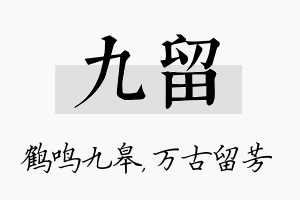 九留

鹤鸣九皋，万古留芳